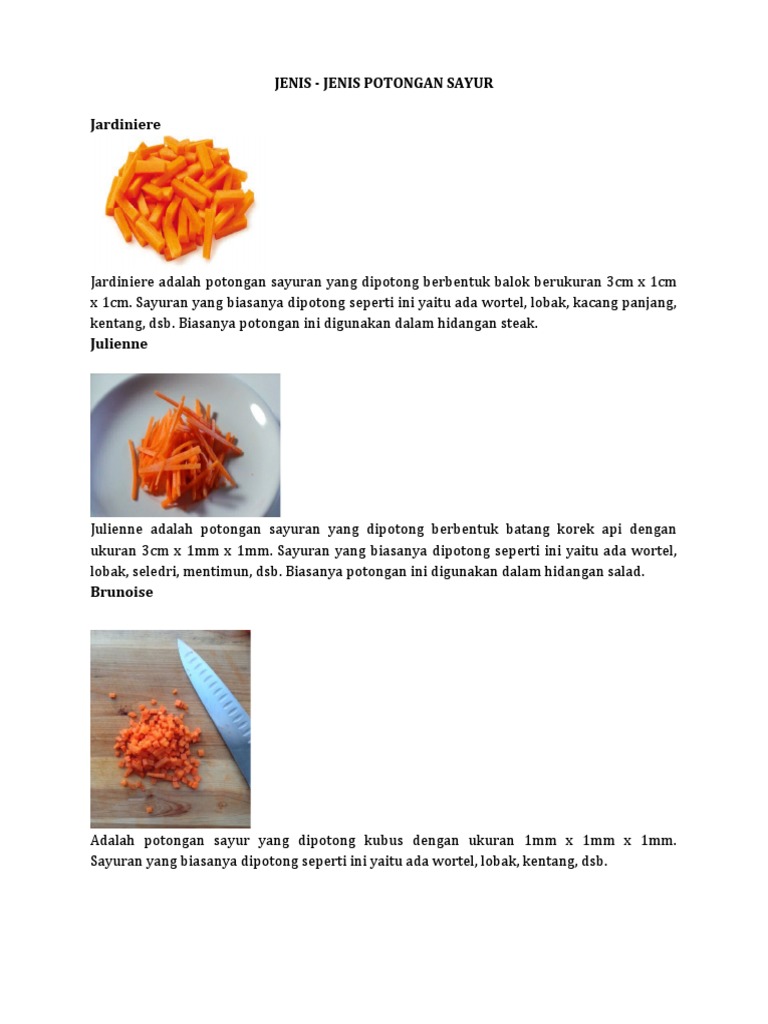 JENIS - JENIS POTONGAN SAYUR

Jardiniere

Jardiniere adalah potongan sayuran yang dipotong berbentuk balok berukuran 3cm x 1cm x 1cm. Sayuran yang biasanya dipotong seperti ini yaitu ada wortel, lobak, kacang panjang, kentang, dsb. Biasanya potongan ini digunakan dalam hidangan steak.

Julienne

Julienne adalah potongan sayuran yang dipotong berbentuk batang korek api dengan ukuran 3cm x 1mm x 1mm. Sayuran yang biasanya dipotong seperti ini yaitu ada wortel, lobak, seledri, mentimun, dsb. Biasanya potongan ini digunakan dalam hidangan salad.

Brunoise

Adalah potongan sayur yang dipotong kubus dengan ukuran 1mm x 1mm x 1mm. Sayuran yang biasanya dipotong seperti ini yaitu ada wortel, lobak, kentang, dsb.